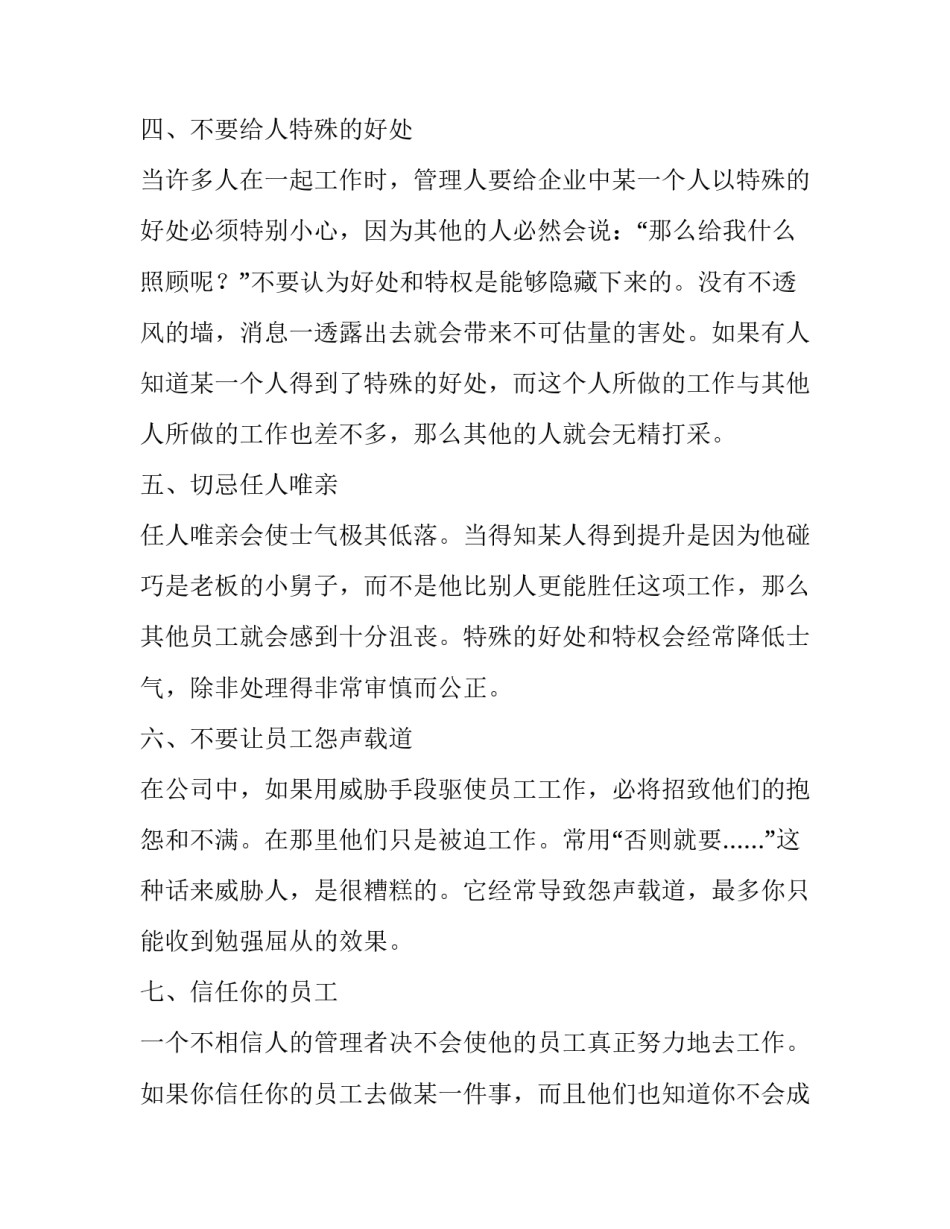 四、不要给人特殊的好处

当许多人在一起工作时，管理人要给企业中某一个人以特殊的好处必须特别小心，因为其他的人必然会说：“那么给我什么照顾呢？”不要认为好处和特权是能够隐藏下来的。没有不透风的墙，消息一透露出去就会带来不可估量的害处。如果有人知道某一个人得到了特殊的好处，而这个人所做的工作与其他人所做的工作也差不多，那么其他的人就会无精打采。

五、切忌任人唯亲

任人唯亲会使士气极其低落。当得知某人得到提升是因为他碰巧是老板的小舅子，而不是他比别人更能胜任这项工作，那么其他员工就会感到十分沮丧。特殊的好处和特权会经常降低士气，除非处理得非常审慎而公正。

六、不要让员工怨声载道

在公司中，如果用威胁手段驱使员工工作，必将招致他们的抱怨和不满。在那里他们只是被迫工作。常用“否则就要......”这种话来威胁人，是很糟糕的。它经常导致怨声载道，最多你只能收到勉强屈从的效果。

七、信任你的员工

一个不相信人的管理者决不会使他的员工真正努力地去工作。如果你信任你的员工去做某一件事，而且他们也知道你不会成